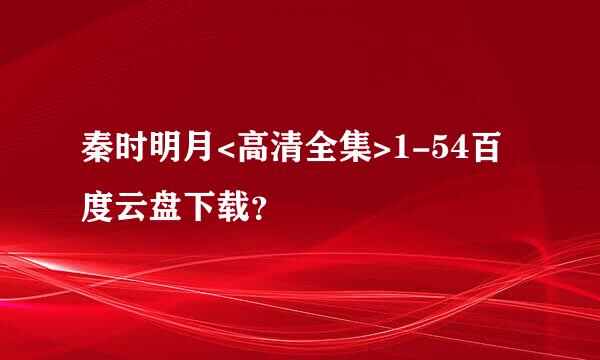 秦时明月<高清全集>1-54百度云盘下载?